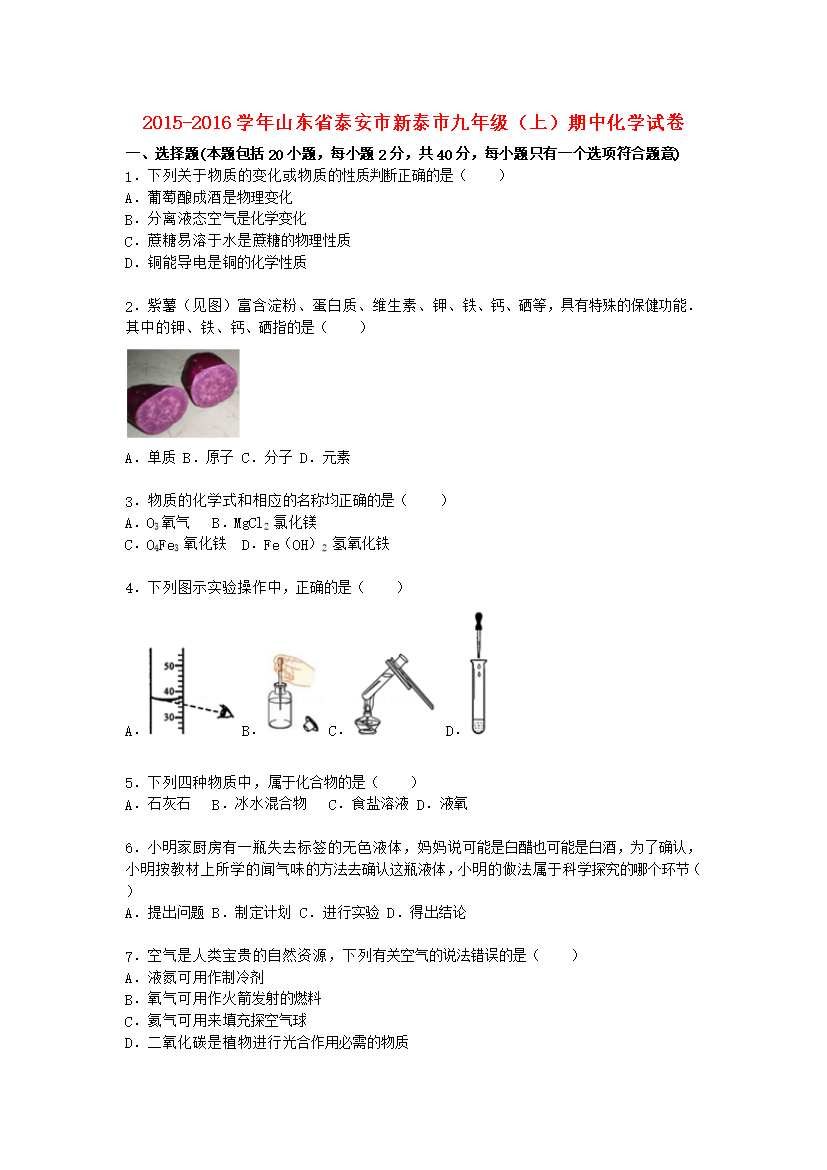 2015-2016 学年山东省泰安市新泰市九年级（上）期中化学试卷

一、选择题(本题包括 20 小题，每小题 2 分，共 40 分，每小题只有一个选项符合题意)

1．下列关于物质的变化或物质的性质判断正确的是（　　）
A．葡萄酿成酒是物理变化
B．分离液态空气是化学变化
C．蔗糖易溶于水是蔗糖的物理性质
D．铜能导电是铜的化学性质

2．紫薯（见图）富含淀粉、蛋白质、维生素、钾、铁、钙、硒等，具有特殊的保健功能．其中的钾、铁、钙、硒指的是（　　）

A．单质 B．原子 C．分子 D．元素

3．物质的化学式和相应的名称均正确的是（　　）
A．$O_3$ 氧气　B．$MgCl_2$ 氯化镁
C．$O_4Fe_3$ 氧化铁　D．$Fe(OH)_2$ 氢氧化铁

4．下列图示实验操作中，正确的是（　　）

50
40
30
A． B． C． D．

5．下列四种物质中，属于化合物的是（　　）
A．石灰石　B．冰水混合物　C．食盐溶液 D．液氧

6．小明家厨房有一瓶失去标签的无色液体，妈妈说可能是白醋也可能是白酒，为了确认，小明按教材上所学的闻气味的方法去确认这瓶液体，小明的做法属于科学探究的哪个环节（　　）
A．提出问题 B．制定计划 C．进行实验 D．得出结论

7．空气是人类宝贵的自然资源，下列有关空气的说法错误的是（　　）
A．液氮可用作制冷剂
B．氧气可用作火箭发射的燃料
C．氦气可用来填充探空气球
D．二氧化碳是植物进行光合作用必需的物质